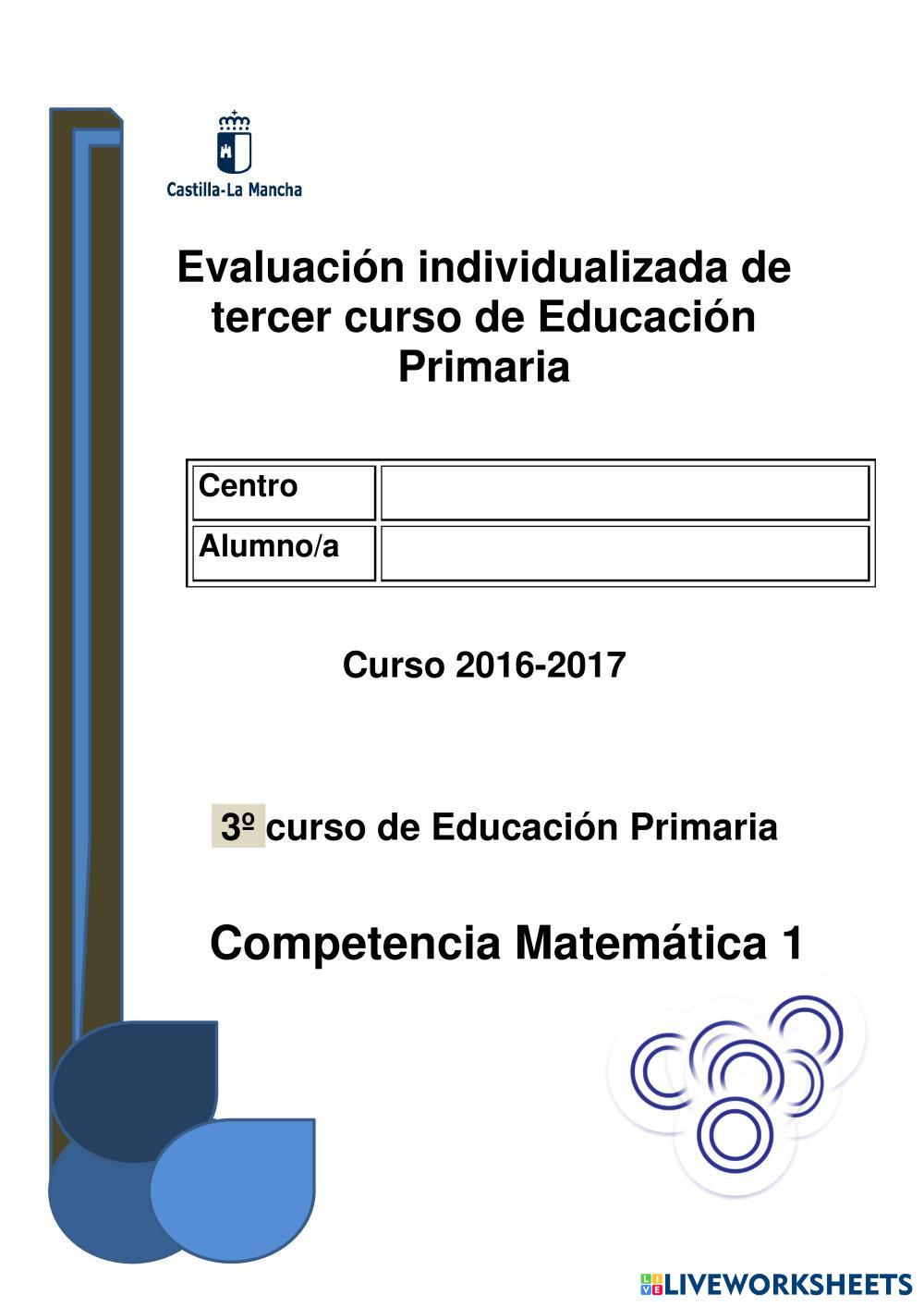 Castilla-La Mancha

Evaluación individualizada de tercer curso de Educación Primaria

| Centro | |
|---|---|
| Alumno/a | |

Curso 2016-2017

3º curso de Educación Primaria

Competencia Matemática 1

LIVEWORKSHEETS